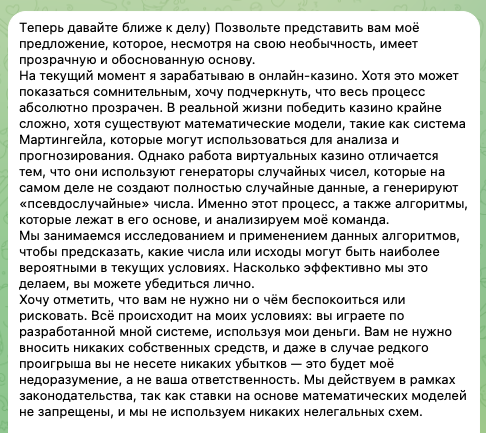 Теперь давайте ближе к делу) Позвольте представить вам моё предложение, которое, несмотря на свою необычность, имеет прозрачную и обоснованную основу.
На текущий момент я зарабатываю в онлайн-казино. Хотя это может показаться сомнительным, хочу подчеркнуть, что весь процесс абсолютно прозрачен. В реальной жизни победить казино крайне сложно, хотя существуют математические модели, такие как система Мартингейла, которые могут использоваться для анализа и прогнозирования. Однако работа виртуальных казино отличается тем, что они используют генераторы случайных чисел, которые на самом деле не создают полностью случайные данные, а генерируют «псевдослучайные» числа. Именно этот процесс, а также алгоритмы, которые лежат в его основе, и анализируем моё команда.
Мы занимаемся исследованием и применением данных алгоритмов, чтобы предсказать, какие числа или исходы могут быть наиболее вероятными в текущих условиях. Насколько эффективно мы это делаем, вы можете убедиться лично.
Хочу отметить, что вам не нужно ни о чём беспокоиться или рисковать. Всё происходит на моих условиях: вы играете по разработанной мной системе, используя мои деньги. Вам не нужно вносить никаких собственных средств, и даже в случае редкого проигрыша вы не несете никаких убытков — это будет моё недоразумение, а не ваша ответственность. Мы действуем в рамках законодательства, так как ставки на основе математических моделей не запрещены, и мы не используем никаких нелегальных схем.